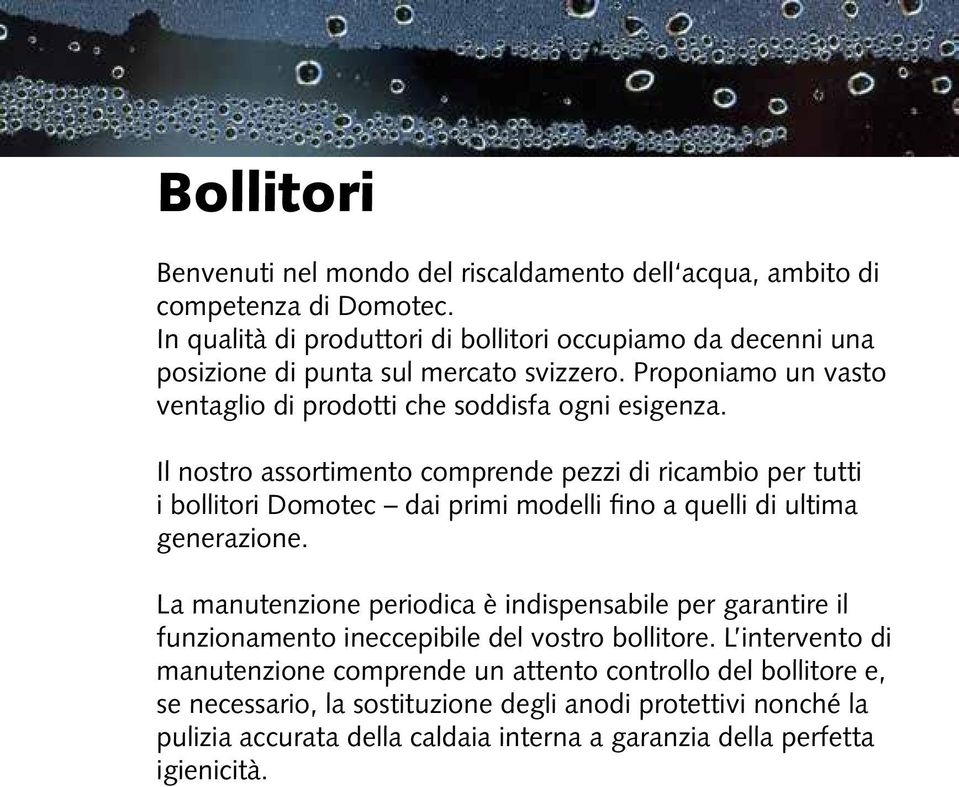 Bollitori

Benvenuti nel mondo del riscaldamento dell‘acqua, ambito di competenza di Domotec.
In qualità di produttori di bollitori occupiamo da decenni una posizione di punta sul mercato svizzero. Proponiamo un vasto ventaglio di prodotti che soddisfa ogni esigenza.

Il nostro assortimento comprende pezzi di ricambio per tutti i bollitori Domotec – dai primi modelli fino a quelli di ultima generazione.

La manutenzione periodica è indispensabile per garantire il funzionamento ineccepibile del vostro bollitore. L’intervento di manutenzione comprende un attento controllo del bollitore e, se necessario, la sostituzione degli anodi protettivi nonché la pulizia accurata della caldaia interna a garanzia della perfetta igienicità.